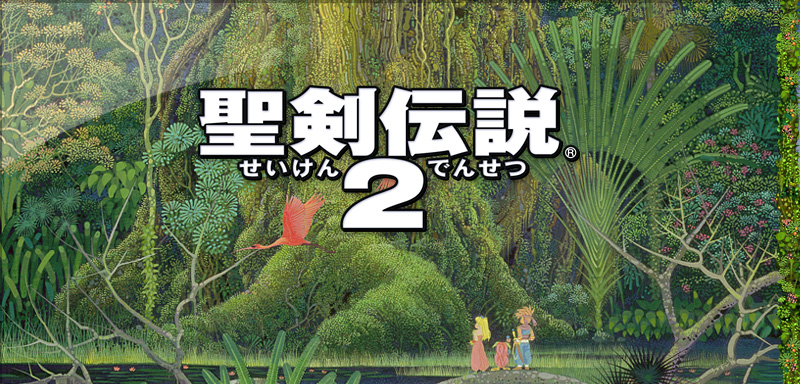 聖剣伝説®
せいけん 2 でんせつ